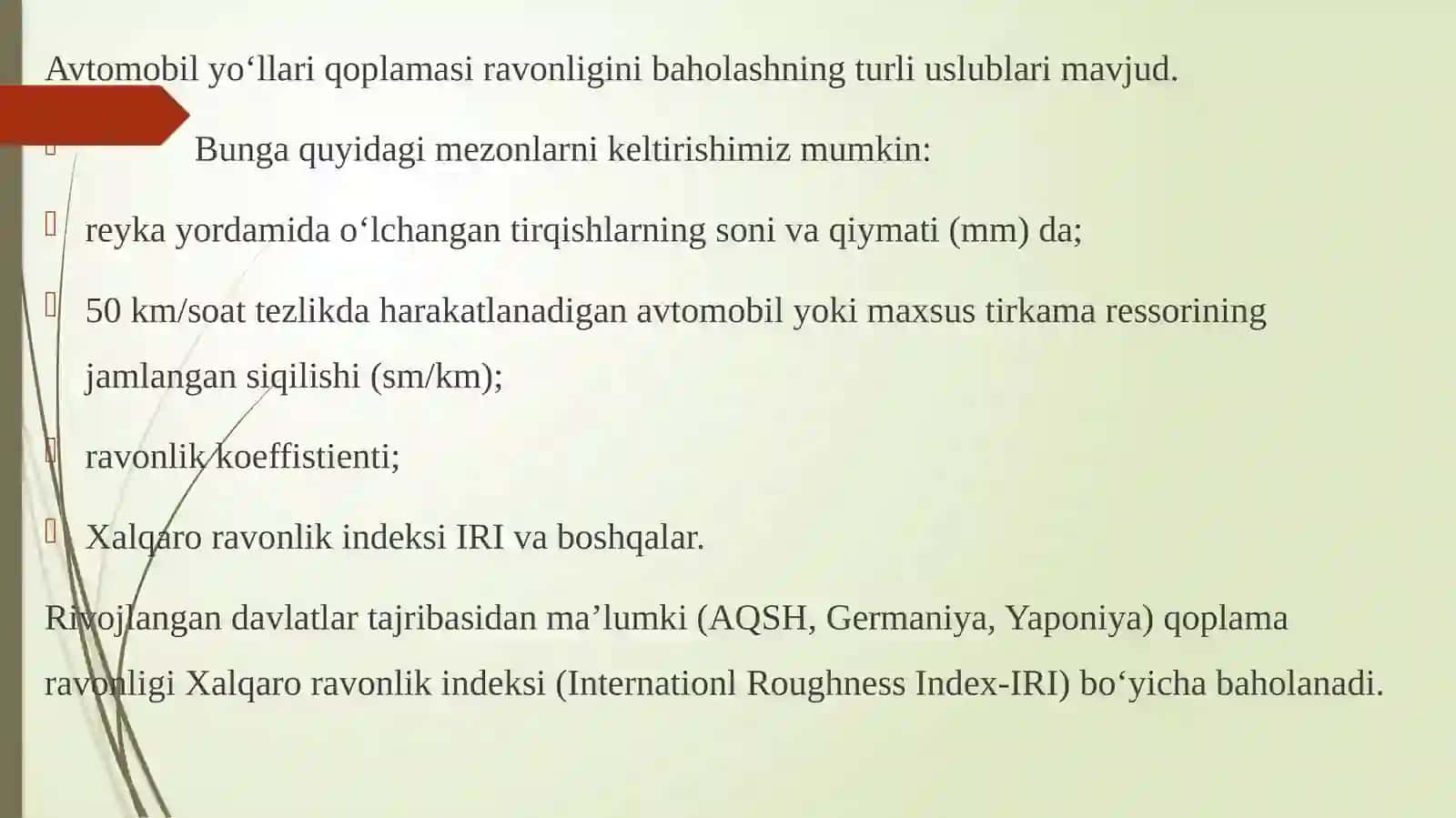 Avtomobil yo‘llari qoplamasi ravonligini baholashning turli uslublari mavjud.

Bunga quyidagi mezonlarni keltirishimiz mumkin:

reyka yordamida o‘lchangan tirqishlarning soni va qiymati (mm) da;

50 km/soat tezlikda harakatlanadigan avtomobil yoki maxsus tirkama ressorining jamlangan siqilishi (sm/km);

ravonlik koeffistienti;

Xalqaro ravonlik indeksi IRI va boshqalar.

Rivojlangan davlatlar tajribasidan ma’lumki (AQSH, Germaniya, Yaponiya) qoplama ravonligi Xalqaro ravonlik indeksi (Internationl Roughness Index-IRI) bo‘yicha baholanadi.